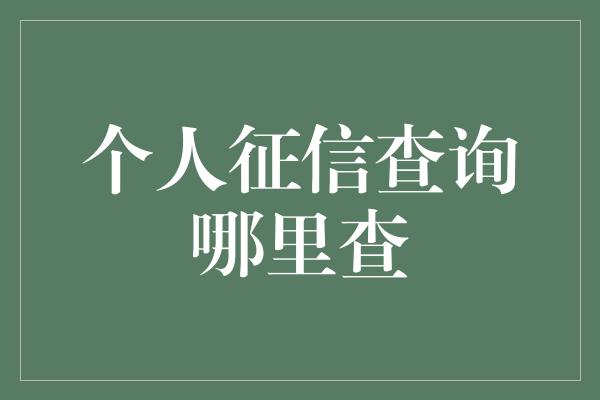 个人征信查询
哪里查